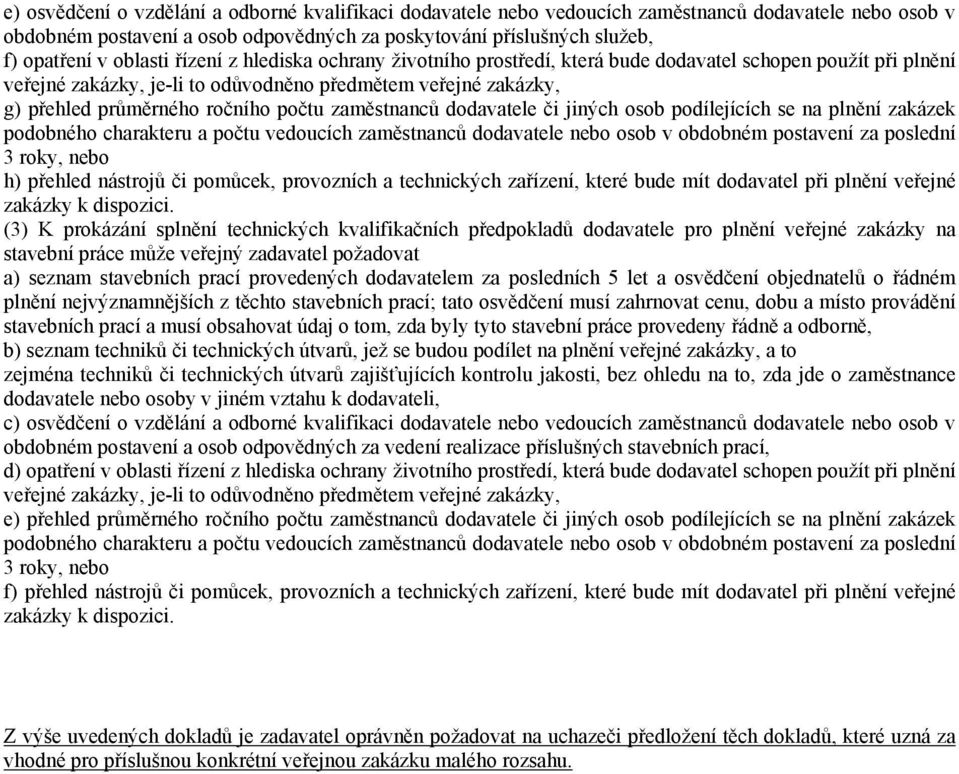 e) osvědčení o vzdělání a odborné kvalifikaci dodavatele nebo vedoucích zaměstnanců dodavatele nebo osob v obdobném postavení a osob odpovědných za poskytování příslušných služeb,
f) opatření v oblasti řízení z hlediska ochrany životního prostředí, která bude dodavatel schopen použít při plnění veřejné zakázky, je-li to odůvodněno předmětem veřejné zakázky,
g) přehled průměrného ročního počtu zaměstnanců dodavatele či jiných osob podílejících se na plnění zakázek podobného charakteru a počtu vedoucích zaměstnanců dodavatele nebo osob v obdobném postavení za poslední 3 roky, nebo
h) přehled nástrojů či pomůcek, provozních a technických zařízení, které bude mít dodavatel při plnění veřejné zakázky k dispozici.
(3) K prokázání splnění technických kvalifikačních předpokladů dodavatele pro plnění veřejné zakázky na stavební práce může veřejný zadavatel požadovat
a) seznam stavebních prací provedených dodavatelem za posledních 5 let a osvědčení objednatelů o řádném plnění nejvýznamnějších z těchto stavebních prací; tato osvědčení musí zahrnovat cenu, dobu a místo provádění stavebních prací a musí obsahovat údaj o tom, zda byly tyto stavební práce provedeny řádně a odborně,
b) seznam techniků či technických útvarů, jež se budou podílet na plnění veřejné zakázky, a to
zejména techniků či technických útvarů zajišťujících kontrolu jakosti, bez ohledu na to, zda jde o zaměstnance dodavatele nebo osoby v jiném vztahu k dodavateli,
c) osvědčení o vzdělání a odborné kvalifikaci dodavatele nebo vedoucích zaměstnanců dodavatele nebo osob v obdobném postavení a osob odpovědných za vedení realizace příslušných stavebních prací,
d) opatření v oblasti řízení z hlediska ochrany životního prostředí, která bude dodavatel schopen použít při plnění veřejné zakázky, je-li to odůvodněno předmětem veřejné zakázky,
e) přehled průměrného ročního počtu zaměstnanců dodavatele či jiných osob podílejících se na plnění zakázek podobného charakteru a počtu vedoucích zaměstnanců dodavatele nebo osob v obdobném postavení za poslední 3 roky, nebo
f) přehled nástrojů či pomůcek, provozních a technických zařízení, které bude mít dodavatel při plnění veřejné zakázky k dispozici.

Z výše uvedených dokladů je zadavatel oprávněn požadovat na uchazeči předložení těch dokladů, které uzná za vhodné pro příslušnou konkrétní veřejnou zakázku malého rozsahu.